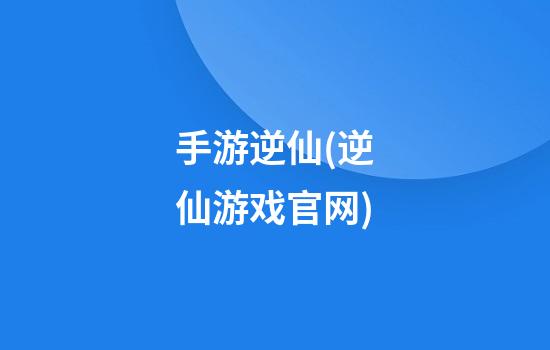 手游逆仙(逆仙游戏官网)